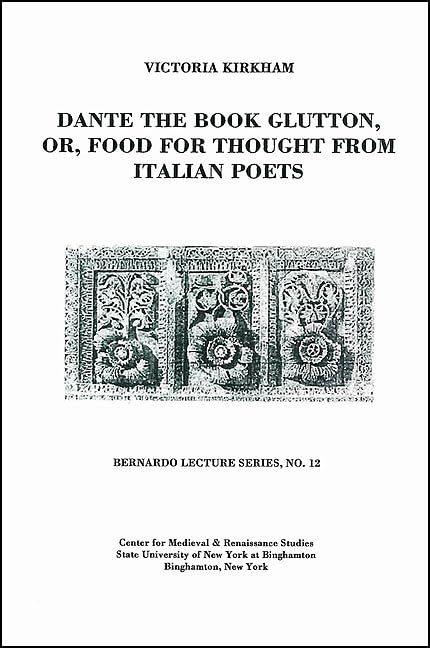 VICTORIA KIRKHAM

DANTE THE BOOK GLUTTON, OR, FOOD FOR THOUGHT FROM ITALIAN POETS

BERNARDO LECTURE SERIES, NO. 12

Center for Medieval & Renaissance Studies
State University of New York at Binghamton
Binghamton, New York